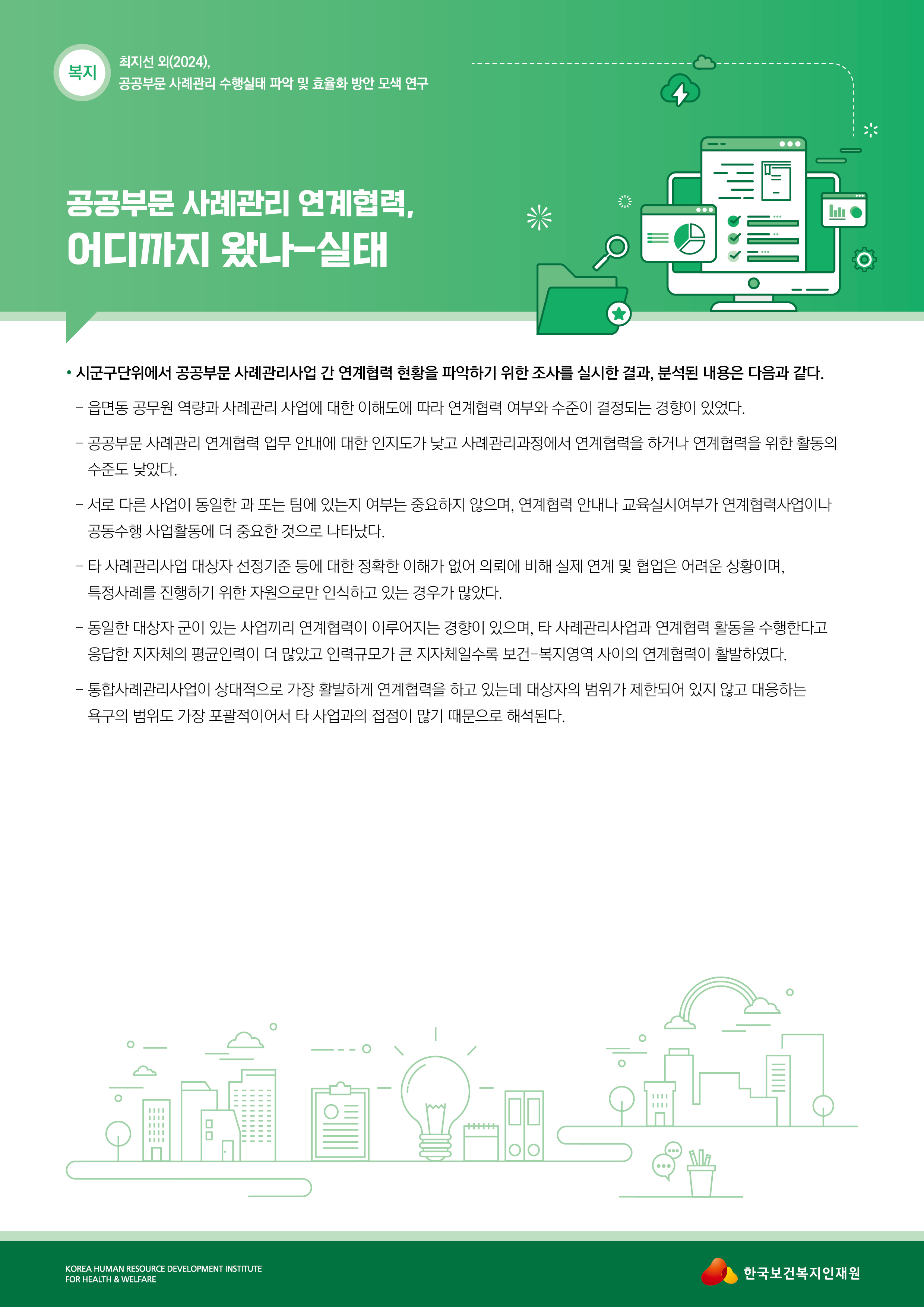 복지

최지선 외(2024),
공공부문 사례관리 수행실태 파악 및 효율화 방안 모색 연구

공공부문 사례관리 연계협력,
어디까지 왔나-실태

• 시군구단위에서 공공부문 사례관리사업 간 연계협력 현황을 파악하기 위한 조사를 실시한 결과, 분석된 내용은 다음과 같다.

- 읍면동 공무원 역량과 사례관리 사업에 대한 이해도에 따라 연계협력 여부와 수준이 결정되는 경향이 있었다.

- 공공부문 사례관리 연계협력 업무 안내에 대한 인지도가 낮고 사례관리과정에서 연계협력을 하거나 연계협력을 위한 활동의 수준도 낮았다.

- 서로 다른 사업이 동일한 과 또는 팀에 있는지 여부는 중요하지 않으며, 연계협력 안내나 교육실시여부가 연계협력사업이나 공동수행 사업활동에 더 중요한 것으로 나타났다.

- 타 사례관리사업 대상자 선정기준 등에 대한 정확한 이해가 없어 의뢰에 비해 실제 연계 및 협업은 어려운 상황이며, 특정사례를 진행하기 위한 자원으로만 인식하고 있는 경우가 많았다.

- 동일한 대상자 군이 있는 사업끼리 연계협력이 이루어지는 경향이 있으며, 타 사례관리사업과 연계협력 활동을 수행한다고 응답한 지자체의 평균인력이 더 많았고 인력규모가 큰 지자체일수록 보건-복지영역 사이의 연계협력이 활발하였다.

- 통합사례관리사업이 상대적으로 가장 활발하게 연계협력을 하고 있는데 대상자의 범위가 제한되어 있지 않고 대응하는 욕구의 범위도 가장 포괄적이어서 타 사업과의 접점이 많기 때문으로 해석된다.

KOREA HUMAN RESOURCE DEVELOPMENT INSTITUTE
FOR HEALTH & WELFARE

한국보건복지인재원